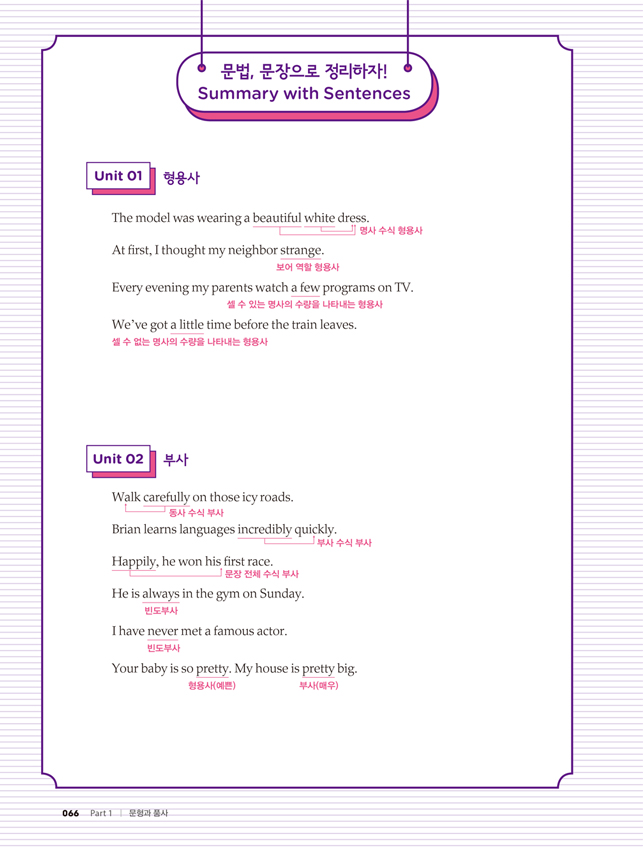 문법, 문장으로 정리하자!
Summary with Sentences

Unit 01 형용사

The model was wearing a beautiful white dress.
명사 수식 형용사

At first, I thought my neighbor strange.
보어 역할 형용사

Every evening my parents watch a few programs on TV.
셀 수 있는 명사의 수량을 나타내는 형용사

We've got a little time before the train leaves.
셀 수 없는 명사의 수량을 나타내는 형용사

Unit 02 부사

Walk carefully on those icy roads.
동사 수식 부사

Brian learns languages incredibly quickly.
부사 수식 부사

Happily, he won his first race.
문장 전체 수식 부사

He is always in the gym on Sunday.
빈도부사

I have never met a famous actor.
빈도부사

Your baby is so pretty. My house is pretty big.
형용사(예쁜) 부사(매우)

066 Part 1 | 문형과 품사